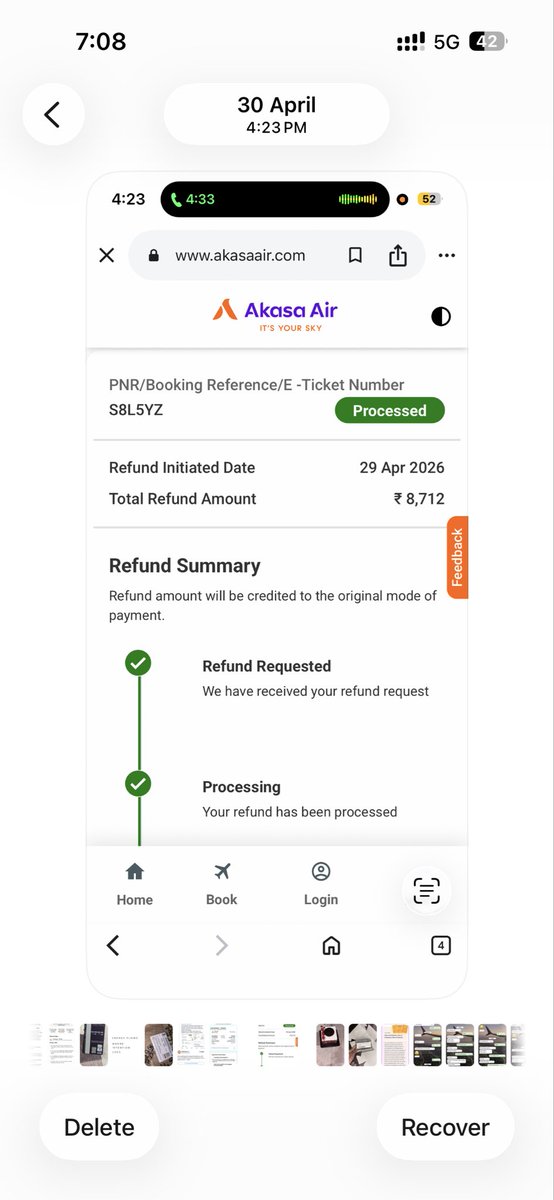 7:08

5G 42

30 April
4:23 PM

4:23 4:33 52

www.akasaair.com

Akasa Air
IT'S YOUR SKY

PNR/Booking Reference/E -Ticket Number
S8L5YZ
Processed

Refund Initiated Date 29 Apr 2026
Total Refund Amount ₹ 8,712

Feedback

Refund Summary
Refund amount will be credited to the original mode of payment.

Refund Requested
We have received your refund request

Processing
Your refund has been processed

Home Book Login

4

Delete Recover